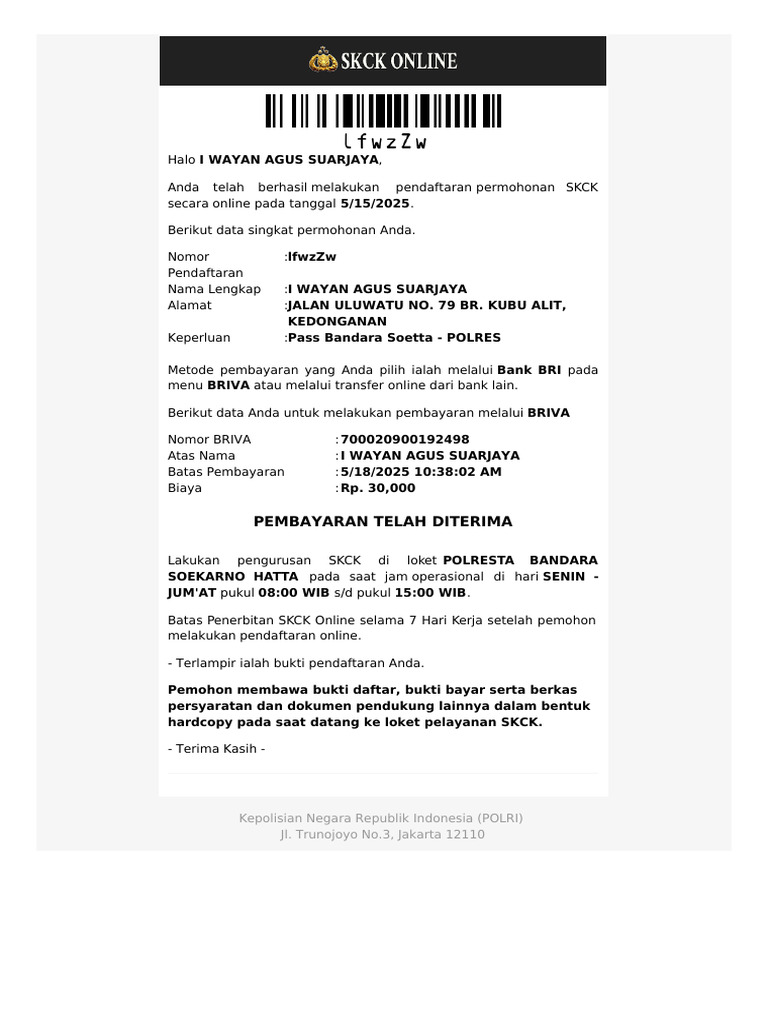 SKCK ONLINE

lfwzZw

Halo I WAYAN AGUS SUARJAYA,

Anda telah berhasil melakukan pendaftaran permohonan SKCK secara online pada tanggal 5/15/2025.

Berikut data singkat permohonan Anda.

Nomor Pendaftaran :lfwzZw
Nama Lengkap :I WAYAN AGUS SUARJAYA
Alamat :JALAN ULUWATU NO. 79 BR. KUBU ALIT, KEDONGANAN
Keperluan :Pass Bandara Soetta - POLRES

Metode pembayaran yang Anda pilih ialah melalui Bank BRI pada menu BRIVA atau melalui transfer online dari bank lain.

Berikut data Anda untuk melakukan pembayaran melalui BRIVA

Nomor BRIVA :700020900192498
Atas Nama :I WAYAN AGUS SUARJAYA
Batas Pembayaran :5/18/2025 10:38:02 AM
Biaya :Rp. 30,000

PEMBAYARAN TELAH DITERIMA

Lakukan pengurusan SKCK di loket POLRESTA BANDARA SOEKARNO HATTA pada saat jam operasional di hari SENIN - JUM'AT pukul 08:00 WIB s/d pukul 15:00 WIB.

Batas Penerbitan SKCK Online selama 7 Hari Kerja setelah pemohon melakukan pendaftaran online.

- Terlampir ialah bukti pendaftaran Anda.

Pemohon membawa bukti daftar, bukti bayar serta berkas persyaratan dan dokumen pendukung lainnya dalam bentuk hardcopy pada saat datang ke loket pelayanan SKCK.

- Terima Kasih -

Kepolisian Negara Republik Indonesia (POLRI)
Jl. Trunojoyo No.3, Jakarta 12110